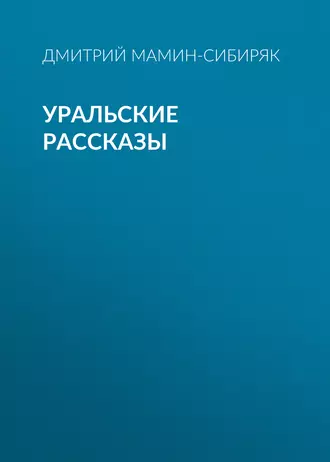 ДМИТРИЙ МАМИН-СИБИРЯК

УРАЛЬСКИЕ РАССКАЗЫ